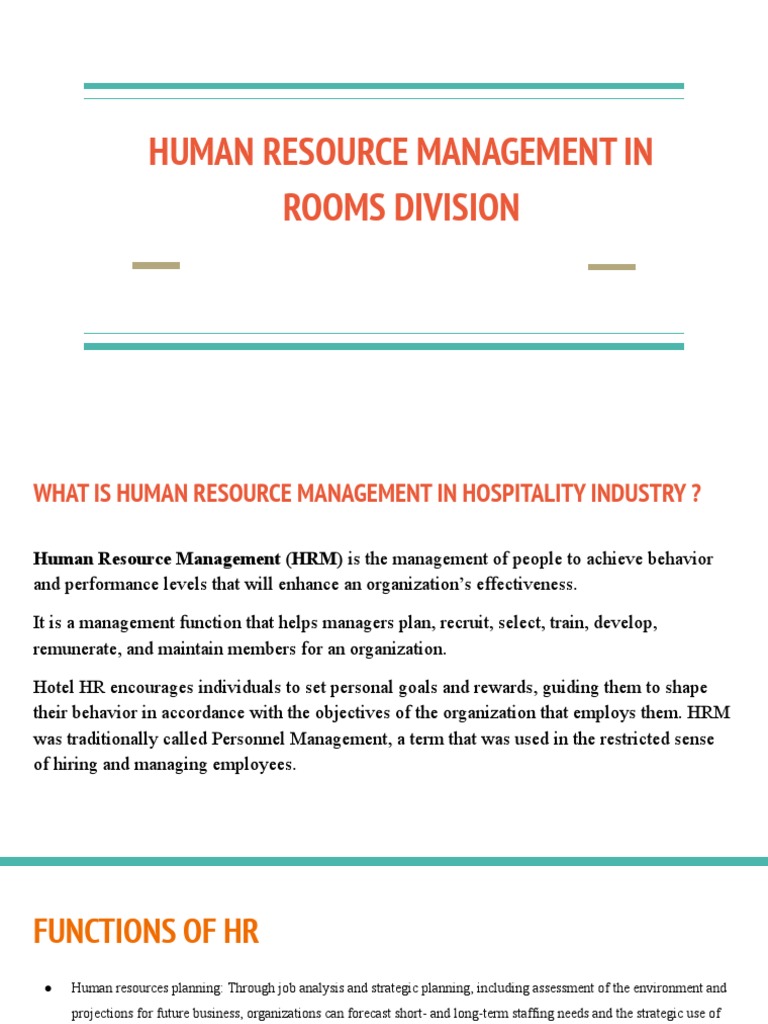 HUMAN RESOURCE MANAGEMENT IN ROOMS DIVISION

WHAT IS HUMAN RESOURCE MANAGEMENT IN HOSPITALITY INDUSTRY ?

Human Resource Management (HRM) is the management of people to achieve behavior and performance levels that will enhance an organization's effectiveness.

It is a management function that helps managers plan, recruit, select, train, develop, remunerate, and maintain members for an organization.

Hotel HR encourages individuals to set personal goals and rewards, guiding them to shape their behavior in accordance with the objectives of the organization that employs them. HRM was traditionally called Personnel Management, a term that was used in the restricted sense of hiring and managing employees.

FUNCTIONS OF HR

● Human resources planning: Through job analysis and strategic planning, including assessment of the environment and projections for future business, organizations can forecast short- and long-term staffing needs and the strategic use of